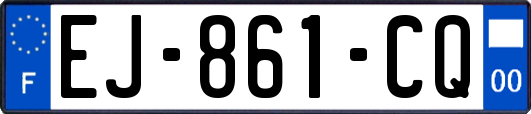 F
EJ-861-CQ
00